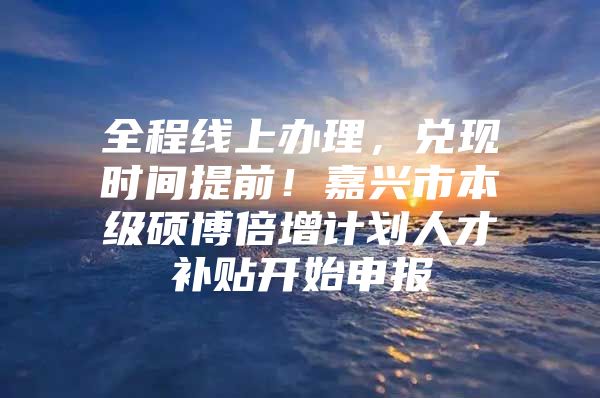 全程线上办理，兑现时间提前！嘉兴市本级硕博倍增计划人才补贴开始申报